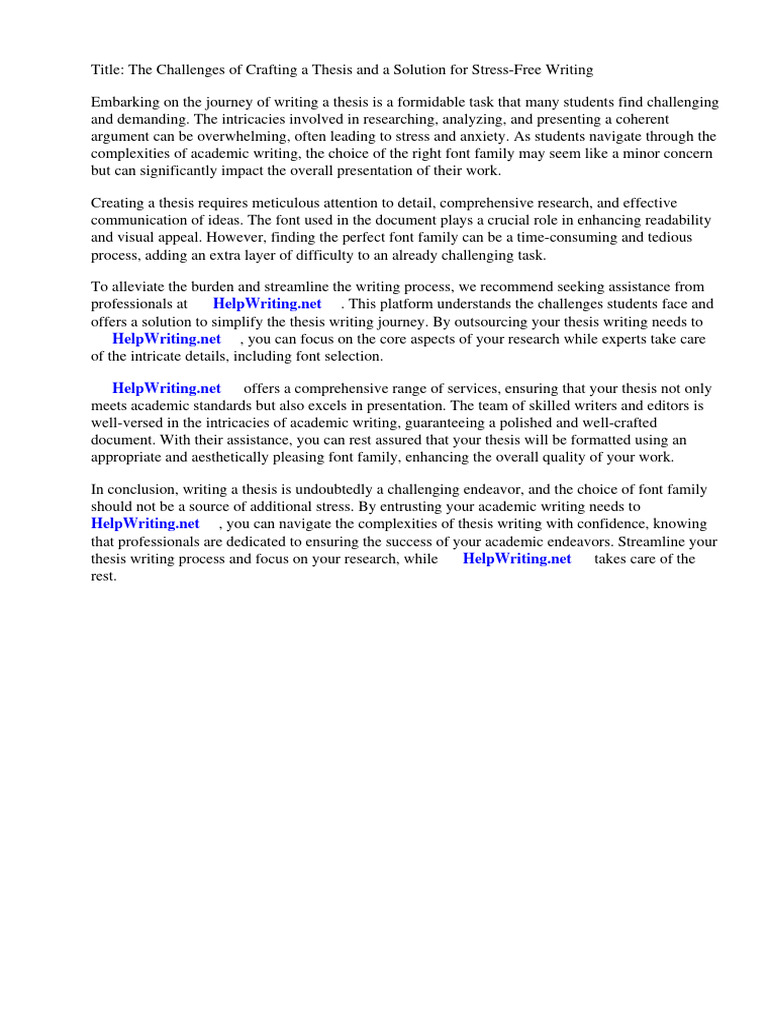 Title: The Challenges of Crafting a Thesis and a Solution for Stress-Free Writing

Embarking on the journey of writing a thesis is a formidable task that many students find challenging and demanding. The intricacies involved in researching, analyzing, and presenting a coherent argument can be overwhelming, often leading to stress and anxiety. As students navigate through the complexities of academic writing, the choice of the right font family may seem like a minor concern but can significantly impact the overall presentation of their work.

Creating a thesis requires meticulous attention to detail, comprehensive research, and effective communication of ideas. The font used in the document plays a crucial role in enhancing readability and visual appeal. However, finding the perfect font family can be a time-consuming and tedious process, adding an extra layer of difficulty to an already challenging task.

To alleviate the burden and streamline the writing process, we recommend seeking assistance from professionals at HelpWriting.net . This platform understands the challenges students face and offers a solution to simplify the thesis writing journey. By outsourcing your thesis writing needs to HelpWriting.net , you can focus on the core aspects of your research while experts take care of the intricate details, including font selection.

HelpWriting.net offers a comprehensive range of services, ensuring that your thesis not only meets academic standards but also excels in presentation. The team of skilled writers and editors is well-versed in the intricacies of academic writing, guaranteeing a polished and well-crafted document. With their assistance, you can rest assured that your thesis will be formatted using an appropriate and aesthetically pleasing font family, enhancing the overall quality of your work.

In conclusion, writing a thesis is undoubtedly a challenging endeavor, and the choice of font family should not be a source of additional stress. By entrusting your academic writing needs to HelpWriting.net , you can navigate the complexities of thesis writing with confidence, knowing that professionals are dedicated to ensuring the success of your academic endeavors. Streamline your thesis writing process and focus on your research, while HelpWriting.net takes care of the rest.